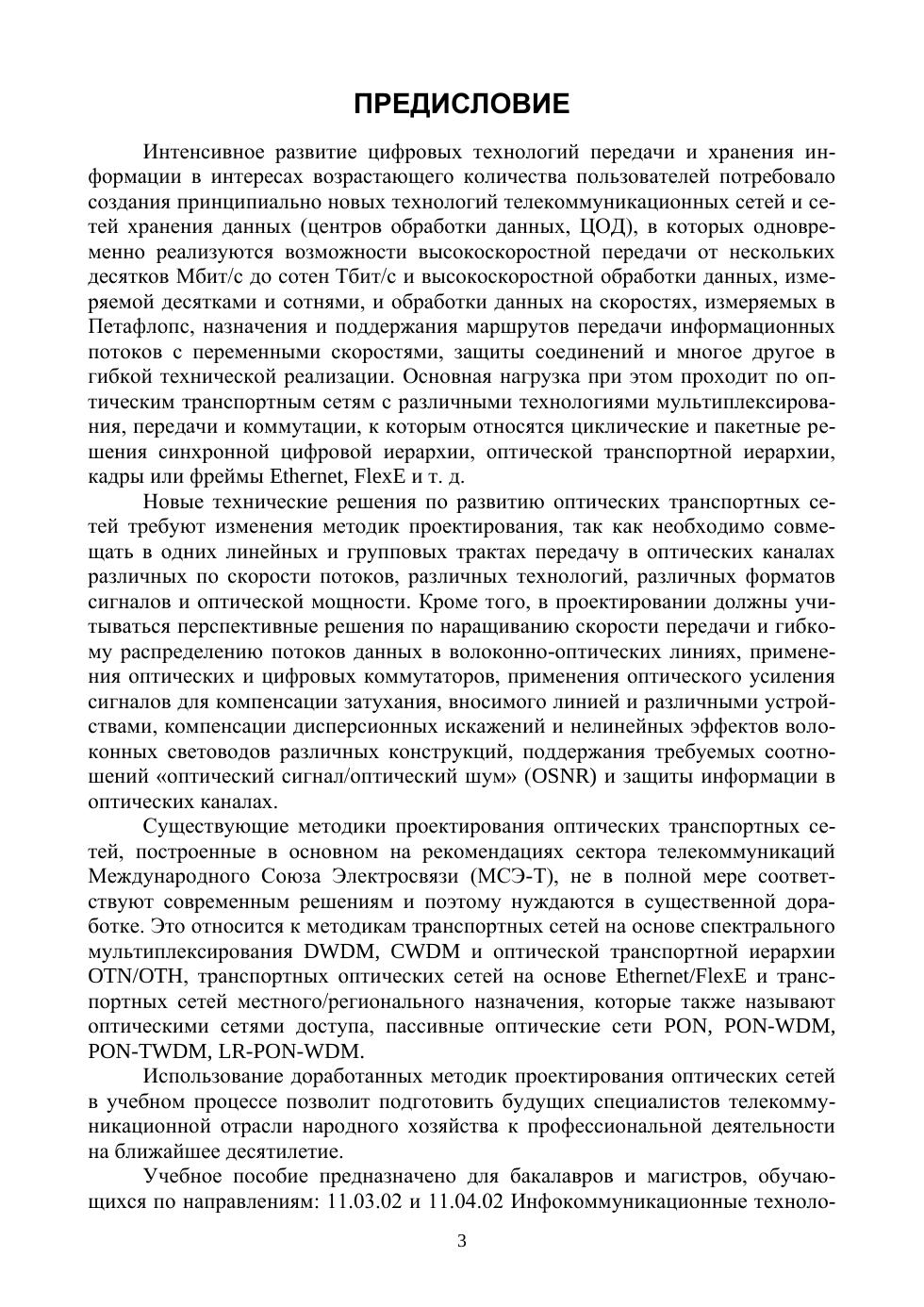 ПРЕДИСЛОВИЕ

Интенсивное развитие цифровых технологий передачи и хранения информации в интересах возрастающего количества пользователей потребовало создания принципиально новых технологий телекоммуникационных сетей и сетей хранения данных (центров обработки данных, ЦОД), в которых одновременно реализуются возможности высокоскоростной передачи от нескольких десятков Мбит/с до сотен Тбит/с и высокоскоростной обработки данных, измеряемой десятками и сотнями, и обработки данных на скоростях, измеряемых в Петафлопс, назначения и поддержания маршрутов передачи информационных потоков с переменными скоростями, защиты соединений и многое другое в гибкой технической реализации. Основная нагрузка при этом проходит по оптическим транспортным сетям с различными технологиями мультиплексирования, передачи и коммутации, к которым относятся циклические и пакетные решения синхронной цифровой иерархии, оптической транспортной иерархии, кадры или фреймы Ethernet, FlexE и т. д.

Новые технические решения по развитию оптических транспортных сетей требуют изменения методик проектирования, так как необходимо совмещать в одних линейных и групповых трактах передачу в оптических каналах различных по скорости потоков, различных технологий, различных форматов сигналов и оптической мощности. Кроме того, в проектировании должны учитываться перспективные решения по наращиванию скорости передачи и гибкому распределению потоков данных в волоконно-оптических линиях, применения оптических и цифровых коммутаторов, применения оптического усиления сигналов для компенсации затухания, вносимого линией и различными устройствами, компенсации дисперсионных искажений и нелинейных эффектов волоконных световодов различных конструкций, поддержания требуемых соотношений «оптический сигнал/оптический шум» (OSNR) и защиты информации в оптических каналах.

Существующие методики проектирования оптических транспортных сетей, построенные в основном на рекомендациях сектора телекоммуникаций Международного Союза Электросвязи (МСЭ-Т), не в полной мере соответствуют современным решениям и поэтому нуждаются в существенной доработке. Это относится к методикам транспортных сетей на основе спектрального мультиплексирования DWDM, CWDM и оптической транспортной иерархии OTN/OTH, транспортных оптических сетей на основе Ethernet/FlexE и транспортных сетей местного/регионального назначения, которые также называют оптическими сетями доступа, пассивные оптические сети PON, PON-WDM, PON-TWDM, LR-PON-WDM.

Использование доработанных методик проектирования оптических сетей в учебном процессе позволит подготовить будущих специалистов телекоммуникационной отрасли народного хозяйства к профессиональной деятельности на ближайшее десятилетие.

Учебное пособие предназначено для бакалавров и магистров, обучающихся по направлениям: 11.03.02 и 11.04.02 Инфокоммуникационные техноло-

3